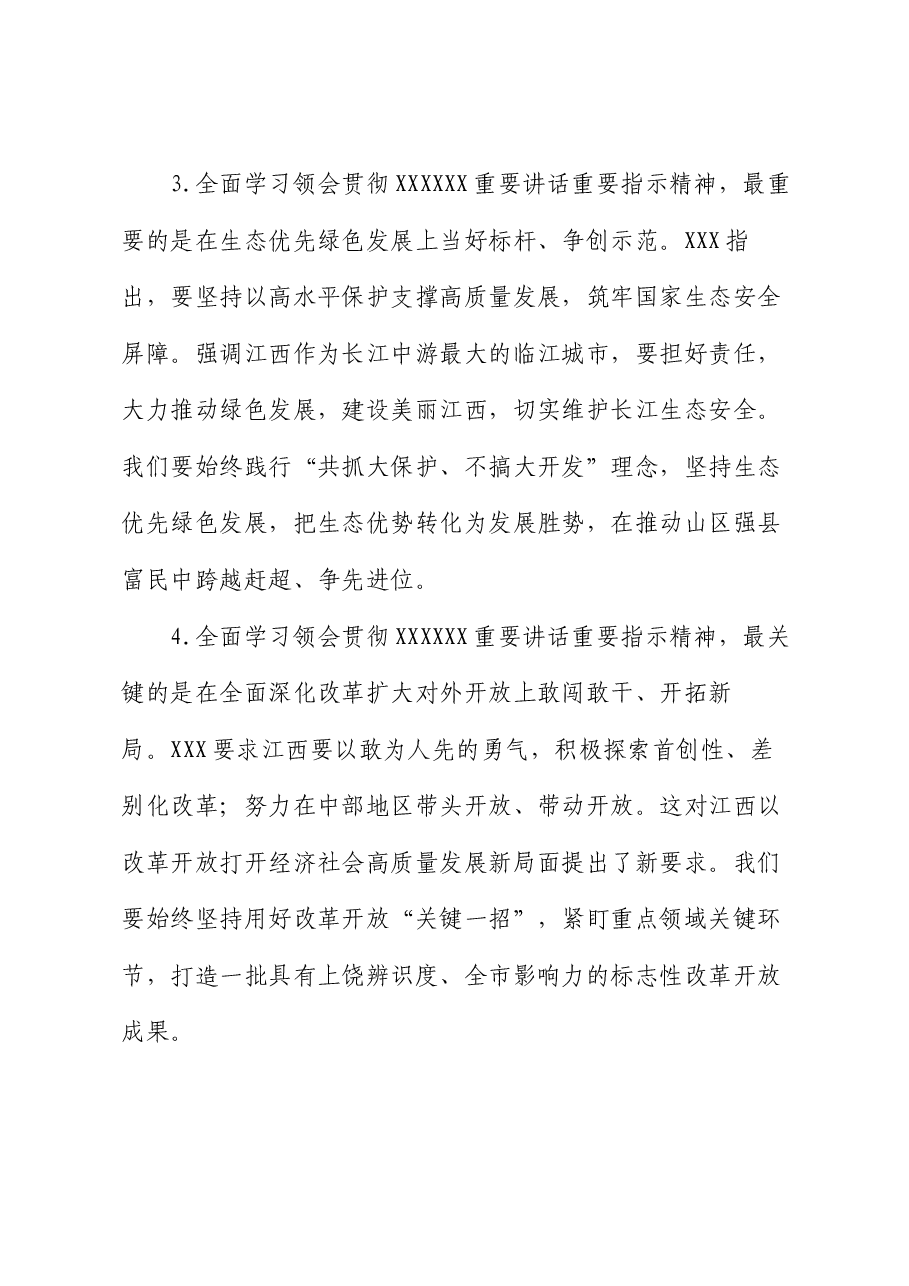 3.全面学习领会贯彻XXXXXX重要讲话重要指示精神，最重要的是在生态优先绿色发展上当好标杆、争创示范。XXX指出，要坚持以高水平保护支撑高质量发展，筑牢国家生态安全屏障。强调江西作为长江中游最大的临江城市，要担好责任，大力推动绿色发展，建设美丽江西，切实维护长江生态安全。我们要始终践行“共抓大保护、不搞大开发”理念，坚持生态优先绿色发展，把生态优势转化为发展胜势，在推动山区强县富民中跨越赶超、争先进位。

4.全面学习领会贯彻XXXXXX重要讲话重要指示精神，最关键的是在全面深化改革扩大对外开放上敢闯敢干、开拓新局。XXX要求江西要以敢为人先的勇气，积极探索首创性、差别化改革；努力在中部地区带头开放、带动开放。这对江西以改革开放打开经济社会高质量发展新局面提出了新要求。我们要始终坚持用好改革开放“关键一招”，紧盯重点领域关键环节，打造一批具有上饶辨识度、全市影响力的标志性改革开放成果。